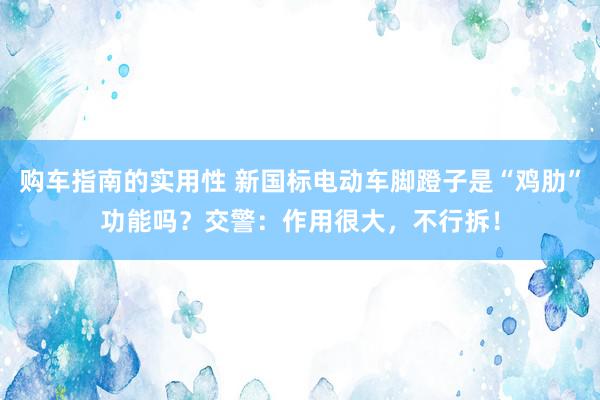 购车指南的实用性 新国标电动车脚蹬子是“鸡肋”功能吗？交警：作用很大，不行拆！